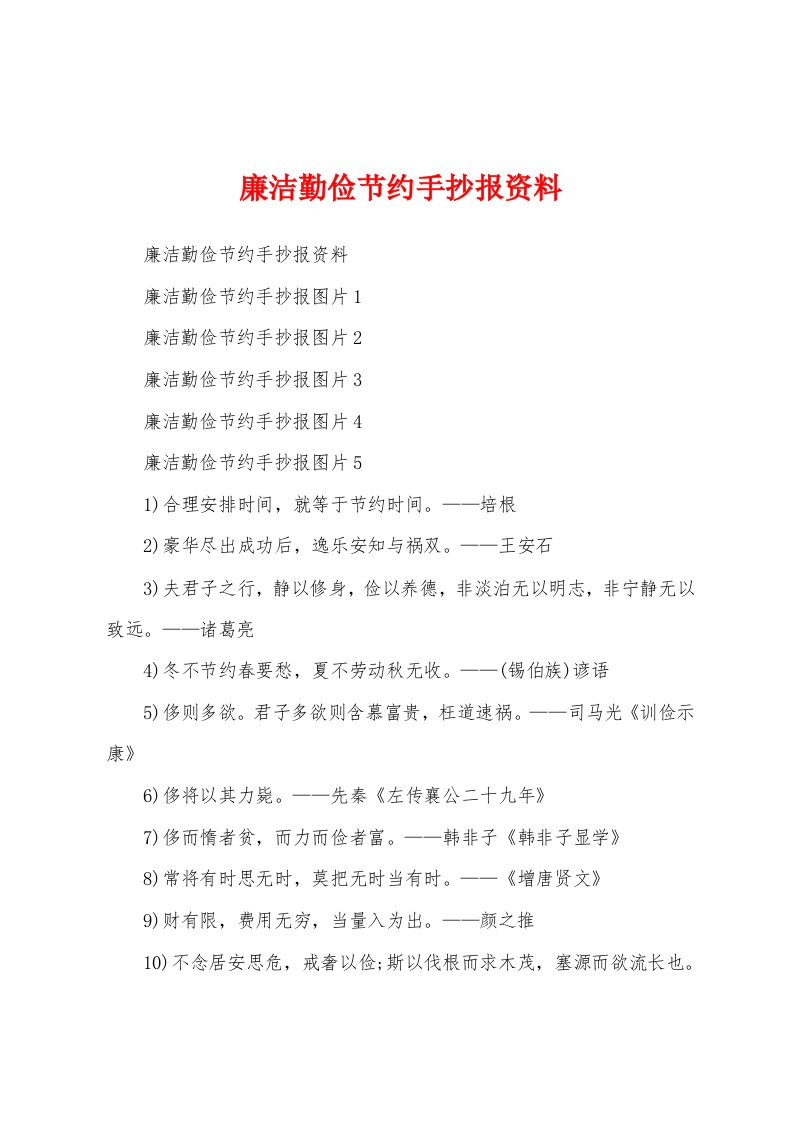 廉洁勤俭节约手抄报资料

廉洁勤俭节约手抄报资料

廉洁勤俭节约手抄报图片1

廉洁勤俭节约手抄报图片2

廉洁勤俭节约手抄报图片3

廉洁勤俭节约手抄报图片4

廉洁勤俭节约手抄报图片5

1)合理安排时间，就等于节约时间。——培根

2)豪华尽出成功后，逸乐安知与祸双。——王安石

3)夫君子之行，静以修身，俭以养德，非淡泊无以明志，非宁静无以致远。——诸葛亮

4)冬不节约春要愁，夏不劳动秋无收。——(锡伯族)谚语

5)侈则多欲。君子多欲则贪慕富贵，枉道速祸。——司马光《训俭示康》

6)侈将以其力毙。——先秦《左传襄公二十九年》

7)侈而惰者贫，而力而俭者富。——韩非子《韩非子显学》

8)常将有时思无时，莫把无时当有时。——《增唐贤文》

9)财有限，费用无穷，当量入为出。——颜之推

10)不念居安思危，戒奢以俭;斯以伐根而求木茂，塞源而欲流长也。